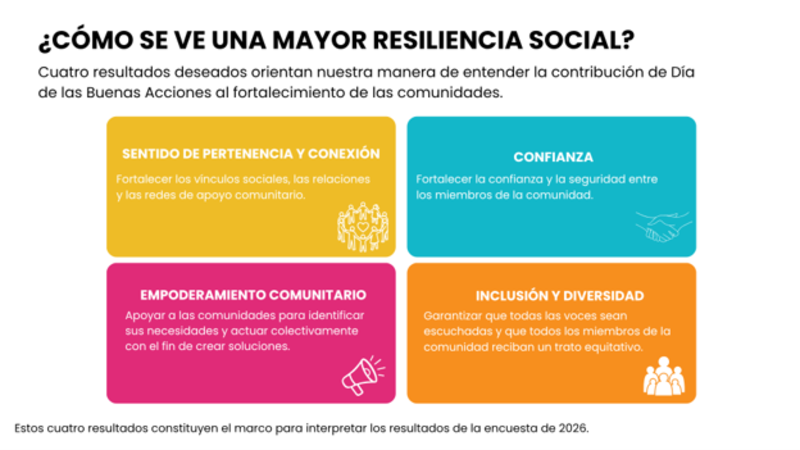 ¿CÓMO SE VE UNA MAYOR RESILIENCIA SOCIAL?

Cuatro resultados deseados orientan nuestra manera de entender la contribución de Día de las Buenas Acciones al fortalecimiento de las comunidades.

SENTIDO DE PERTENENCIA Y CONEXIÓN

Fortalecer los vínculos sociales, las relaciones y las redes de apoyo comunitario.

CONFIANZA

Fortalecer la confianza y la seguridad entre los miembros de la comunidad.

EMPODERAMIENTO COMUNITARIO

Apoyar a las comunidades para identificar sus necesidades y actuar colectivamente con el fin de crear soluciones.

INCLUSIÓN Y DIVERSIDAD

Garantizar que todas las voces sean escuchadas y que todos los miembros de la comunidad reciban un trato equitativo.

Estos cuatro resultados constituyen el marco para interpretar los resultados de la encuesta de 2026.